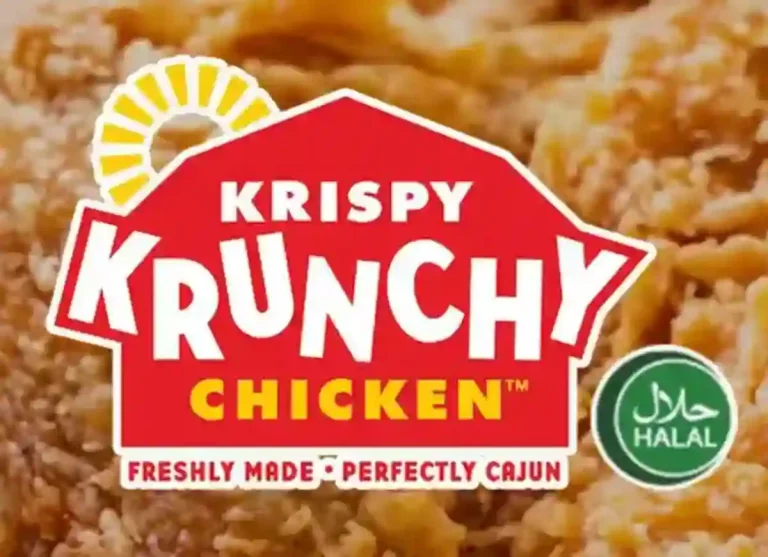 KRISPY KRUNCHY CHICKEN™

FRESHLY MADE • PERFECTLY CAJUN

حلال
HALAL